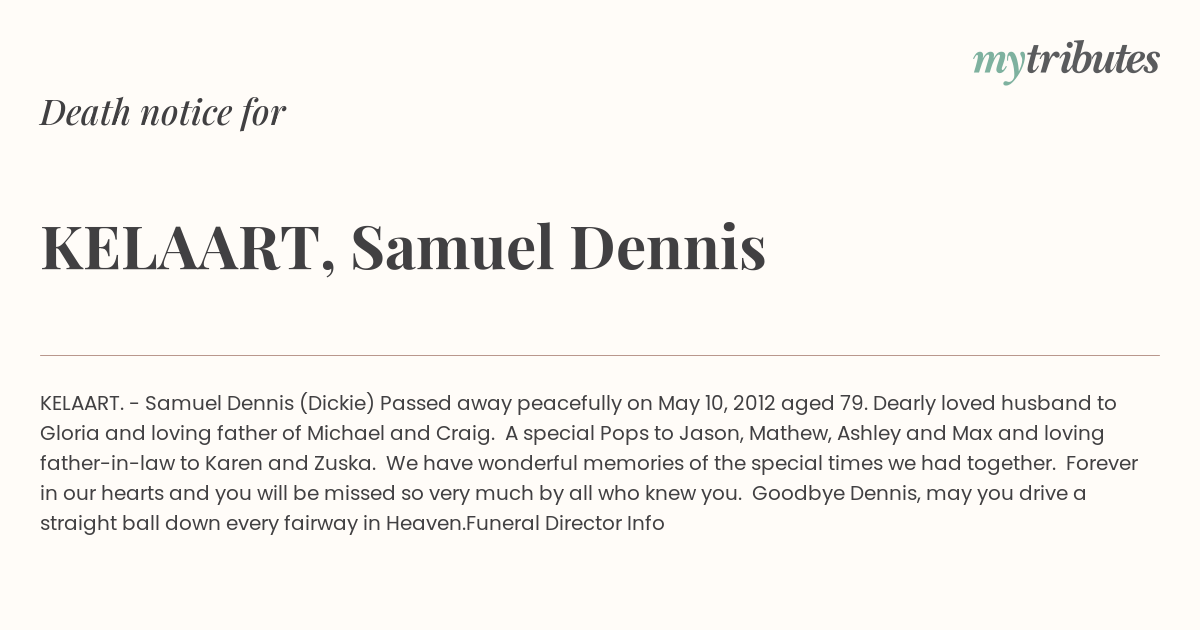 mytributes

Death notice for

KELAART, Samuel Dennis

KELAART. - Samuel Dennis (Dickie) Passed away peacefully on May 10, 2012 aged 79. Dearly loved husband to Gloria and loving father of Michael and Craig. A special Pops to Jason, Mathew, Ashley and Max and loving father-in-law to Karen and Zuska. We have wonderful memories of the special times we had together. Forever in our hearts and you will be missed so very much by all who knew you. Goodbye Dennis, may you drive a straight ball down every fairway in Heaven.Funeral Director Info